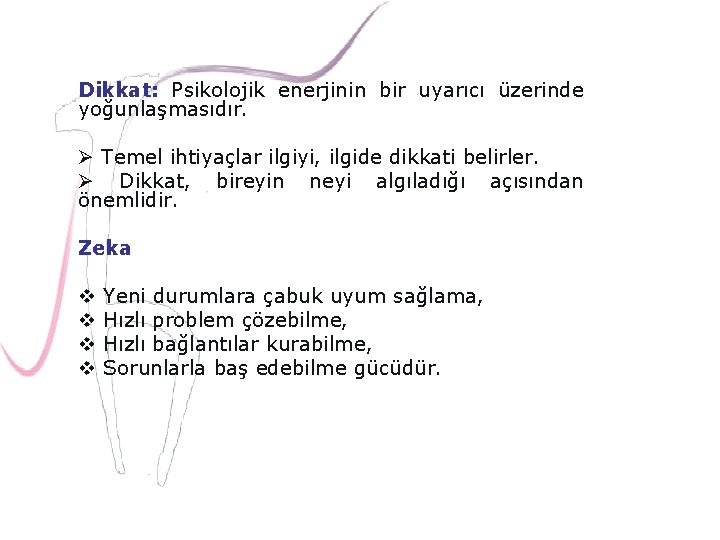 Dikkat: Psikolojik enerjinin bir uyarıcı üzerinde yoğunlaşmasıdır.

➢ Temel ihtiyaçlar ilgiyi, ilgide dikkati belirler.
➢ Dikkat, bireyin neyi algıladığı açısından önemlidir.

Zeka

❖ Yeni durumlara çabuk uyum sağlama,
❖ Hızlı problem çözebilme,
❖ Hızlı bağlantılar kurabilme,
❖ Sorunlarla baş edebilme gücüdür.